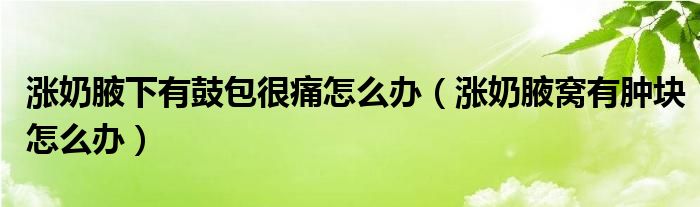 涨奶腋下有鼓包很痛怎么办（涨奶腋窝有肿块怎么办）